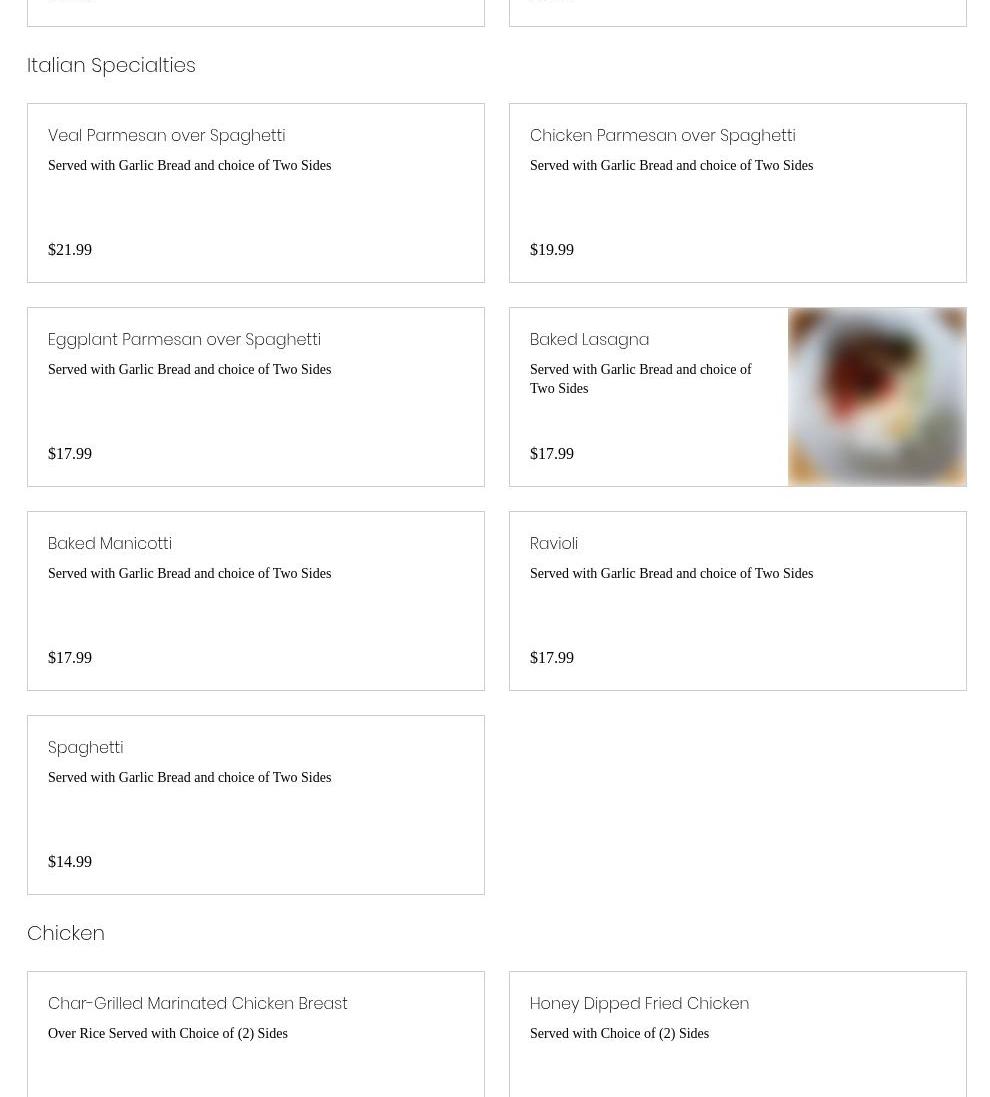 Italian Specialties

Veal Parmesan over Spaghetti
Served with Garlic Bread and choice of Two Sides
$21.99

Chicken Parmesan over Spaghetti
Served with Garlic Bread and choice of Two Sides
$19.99

Eggplant Parmesan over Spaghetti
Served with Garlic Bread and choice of Two Sides
$17.99

Baked Lasagna
Served with Garlic Bread and choice of Two Sides
$17.99

Baked Manicotti
Served with Garlic Bread and choice of Two Sides
$17.99

Ravioli
Served with Garlic Bread and choice of Two Sides
$17.99

Spaghetti
Served with Garlic Bread and choice of Two Sides
$14.99

Chicken

Char-Grilled Marinated Chicken Breast
Over Rice Served with Choice of (2) Sides

Honey Dipped Fried Chicken
Served with Choice of (2) Sides